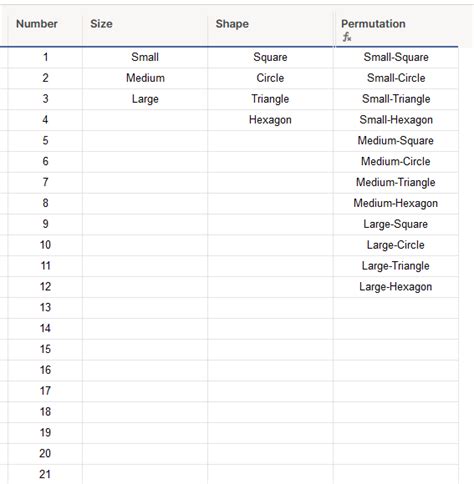 | Number | Size | Shape | Permutation $f_x$ |
|---|---|---|---|
| 1 | Small | Square | Small-Square |
| 2 | Medium | Circle | Small-Circle |
| 3 | Large | Triangle | Small-Triangle |
| 4 | | Hexagon | Small-Hexagon |
| 5 | | | Medium-Square |
| 6 | | | Medium-Circle |
| 7 | | | Medium-Triangle |
| 8 | | | Medium-Hexagon |
| 9 | | | Large-Square |
| 10 | | | Large-Circle |
| 11 | | | Large-Triangle |
| 12 | | | Large-Hexagon |
| 13 | | | |
| 14 | | | |
| 15 | | | |
| 16 | | | |
| 17 | | | |
| 18 | | | |
| 19 | | | |
| 20 | | | |
| 21 | | | |